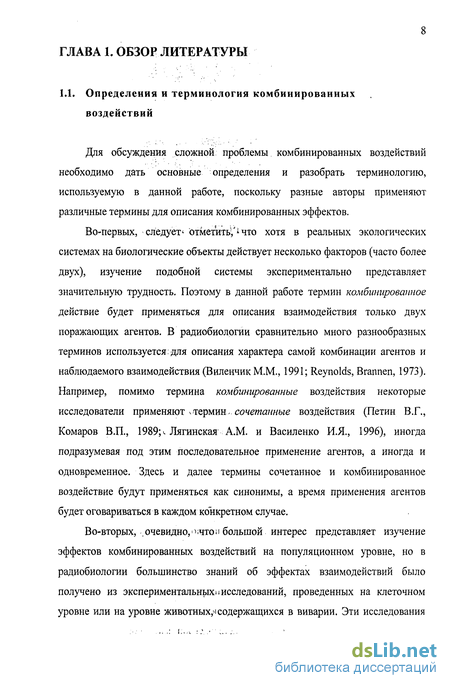 8

ГЛАВА 1. ОБЗОР ЛИТЕРАТУРЫ

1.1. Определения и терминология комбинированных воздействий

Для обсуждения сложной проблемы комбинированных воздействий необходимо дать основные определения и разобрать терминологию, используемую в данной работе, поскольку разные авторы применяют различные термины для описания комбинированных эффектов.

Во-первых, следует отметить, что хотя в реальных экологических системах на биологические объекты действует несколько факторов (часто более двух), изучение подобной системы экспериментально представляет значительную трудность. Поэтому в данной работе термин комбинированное действие будет применяться для описания взаимодействия только двух поражающих агентов. В радиобиологии сравнительно много разнообразных терминов используется для описания характера самой комбинации агентов и наблюдаемого взаимодействия (Виленчик М.М., 1991; Reynolds, Brannen, 1973). Например, помимо термина комбинированные воздействия некоторые исследователи применяют термин сочетанные воздействия (Петин В.Г., Комаров В.П., 1989; Лягинская А.М. и Василенко И.Я., 1996), иногда подразумевая под этим последовательное применение агентов, а иногда и одновременное. Здесь и далее термины сочетанное и комбинированное воздействие будут применяться как синонимы, а время применения агентов будет оговариваться в каждом конкретном случае.

Во-вторых, очевидно, что большой интерес представляет изучение эффектов комбинированных воздействий на популяционном уровне, но в радиобиологии большинство знаний об эффектах взаимодействий было получено из экспериментальных исследований, проведенных на клеточном уровне или на уровне животных, содержащихся в виварии. Эти исследования

dsLib.net
библиотека диссертаций